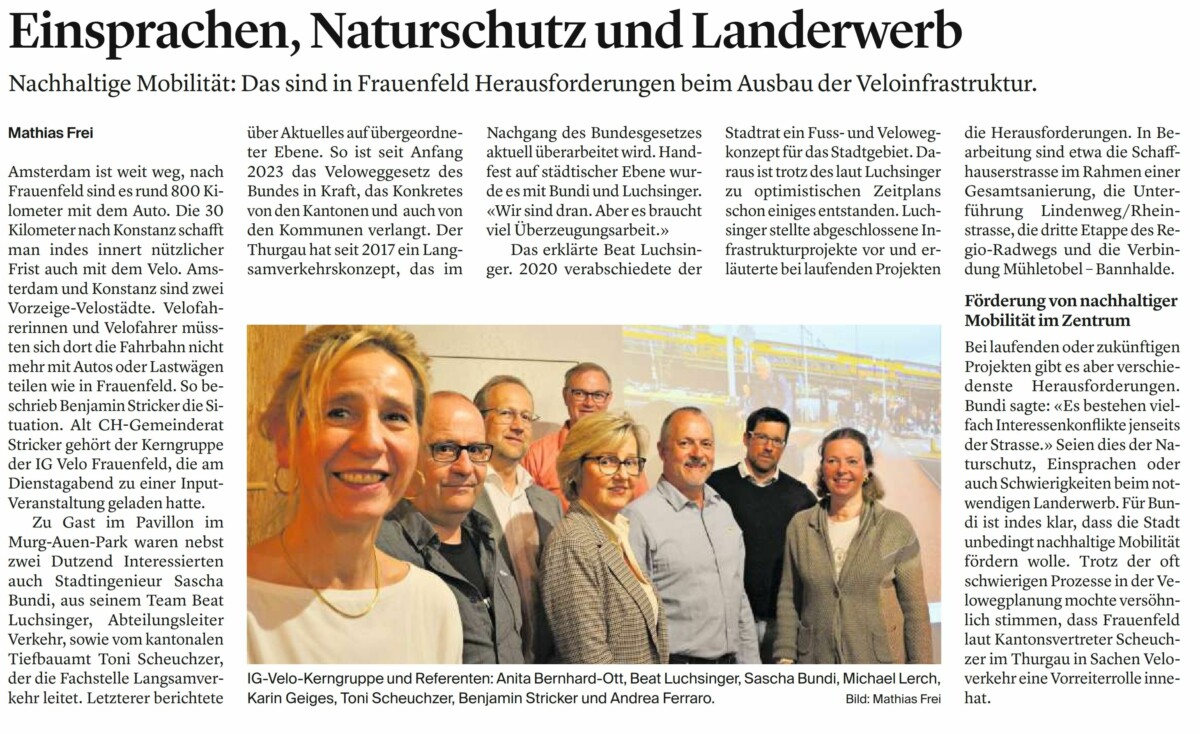 Einsprachen, Naturschutz und Landerwerb

Nachhaltige Mobilität: Das sind in Frauenfeld Herausforderungen beim Ausbau der Veloinfrastruktur.

Mathias Frei

Amsterdam ist weit weg, nach Frauenfeld sind es rund 800 Kilometer mit dem Auto. Die 30 Kilometer nach Konstanz schafft man indes innert nützlicher Frist auch mit dem Velo. Amsterdam und Konstanz sind zwei Vorzeige-Velostädte. Velofahrerinnen und Velofahrer müssten sich dort die Fahrbahn nicht mehr mit Autos oder Lastwägen teilen wie in Frauenfeld. So beschrieb Benjamin Stricker die Situation. Alt CH-Gemeinderat Stricker gehört der Kerngruppe der IG Velo Frauenfeld, die am Dienstagabend zu einer Input-Veranstaltung geladen hatte.

Zu Gast im Pavillon im Murg-Auen-Park waren nebst zwei Dutzend Interessierten auch Stadtingenieur Sascha Bundi, aus seinem Team Beat Luchsinger, Abteilungsleiter Verkehr, sowie vom kantonalen Tiefbauamt Toni Scheuchzer, der die Fachstelle Langsamverkehr leitet. Letzterer berichtete über Aktuelles auf übergeordneter Ebene. So ist seit Anfang 2023 das Veloweggesetz des Bundes in Kraft, das Konkretes von den Kantonen und auch von den Kommunen verlangt. Der Thurgau hat seit 2017 ein Langsamverkehrskonzept, das im Nachgang des Bundesgesetzes aktuell überarbeitet wird. Handfest auf städtischer Ebene wurde es mit Bundi und Luchsinger. «Wir sind dran. Aber es braucht viel Überzeugungsarbeit.»

Das erklärte Beat Luchsinger. 2020 verabschiedete der Stadtrat ein Fuss- und Velowegkonzept für das Stadtgebiet. Daraus ist trotz des laut Luchsinger zu optimistischen Zeitplans schon einiges entstanden. Luchsinger stellte abgeschlossene Infrastrukturprojekte vor und erläuterte bei laufenden Projekten die Herausforderungen. In Bearbeitung sind etwa die Schaffhauserstrasse im Rahmen einer Gesamtsanierung, die Unterführung Lindenweg/Rheinstrasse, die dritte Etappe des Regio-Radwegs und die Verbindung Mühletobel – Bannhalde.

Förderung von nachhaltiger Mobilität im Zentrum

Bei laufenden oder zukünftigen Projekten gibt es aber verschiedenste Herausforderungen. Bundi sagte: «Es bestehen vielfach Interessenkonflikte jenseits der Strasse.» Seien dies der Naturschutz, Einsprachen oder auch Schwierigkeiten beim notwendigen Landerwerb. Für Bundi ist indes klar, dass die Stadt unbedingt nachhaltige Mobilität fördern wolle. Trotz der oft schwierigen Prozesse in der Velowegplanung mochte versöhnlich stimmen, dass Frauenfeld laut Kantonsvertreter Scheuchzer im Thurgau in Sachen Veloverkehr eine Vorreiterrolle innehat.

IG-Velo-Kerngruppe und Referenten: Anita Bernhard-Ott, Beat Luchsinger, Sascha Bundi, Michael Lerch, Karin Geiges, Toni Scheuchzer, Benjamin Stricker und Andrea Ferraro.
Bild: Mathias Frei